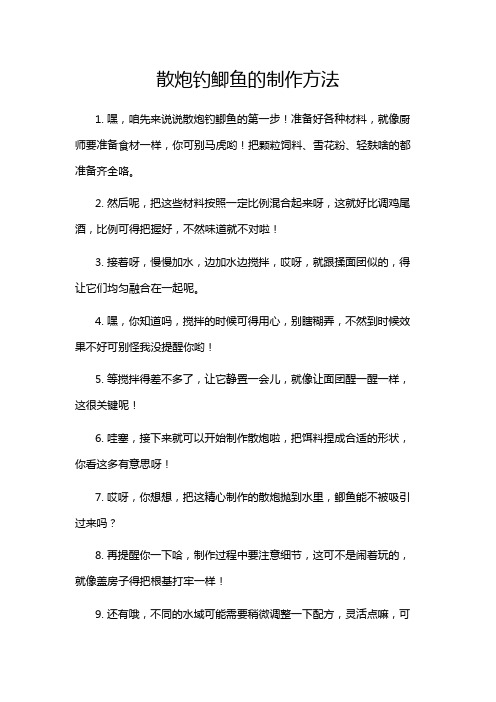 散炮钓鲫鱼的制作方法

1. 嘿，咱先来说说散炮钓鲫鱼的第一步！准备好各种材料，就像厨师要准备食材一样，你可别马虎哟！把颗粒饲料、雪花粉、轻麸啥的都准备齐全咯。

2. 然后呢，把这些材料按照一定比例混合起来呀，这就好比调鸡尾酒，比例可得把握好，不然味道就不对啦！

3. 接着呀，慢慢加水，边加水边搅拌，哎呀，就跟揉面团似的，得让它们均匀融合在一起呢。

4. 嘿，你知道吗，搅拌的时候可得用心，别瞎糊弄，不然到时候效果不好可别怪我没提醒你哟！

5. 等搅拌得差不多了，让它静置一会儿，就像让面团醒一醒一样，这很关键呢！

6. 哇塞，接下来就可以开始制作散炮啦，把饵料捏成合适的形状，你看这多有意思呀！

7. 哎呀，你想想，把这精心制作的散炮抛到水里，鲫鱼能不被吸引过来吗？

8. 再提醒你一下哈，制作过程中要注意细节，这可不是闹着玩的，就像盖房子得把根基打牢一样！

9. 还有哦，不同的水域可能需要稍微调整一下配方，灵活点嘛，可